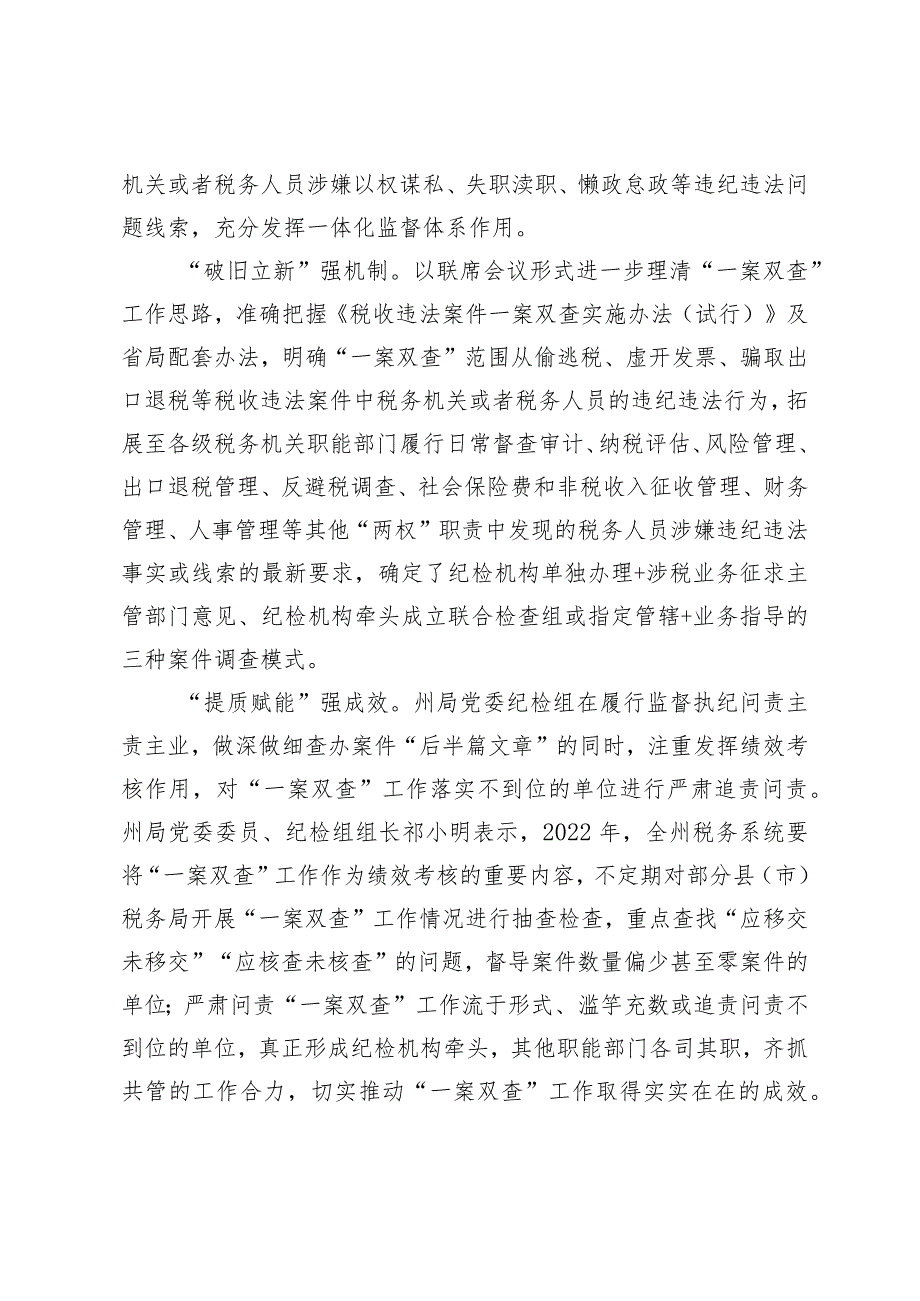 机关或者税务人员涉嫌以权谋私、失职渎职、懒政怠政等违纪违法问题线索，充分发挥一体化监督体系作用。

“破旧立新”强机制。以联席会议形式进一步理清“一案双查”工作思路，准确把握《税收违法案件一案双查实施办法（试行）》及省局配套办法，明确“一案双查”范围从偷逃税、虚开发票、骗取出口退税等税收违法案件中税务机关或者税务人员的违纪违法行为，拓展至各级税务机关职能部门履行日常督查审计、纳税评估、风险管理、出口退税管理、反避税调查、社会保险费和非税收入征收管理、财务管理、人事管理等其他“两权”职责中发现的税务人员涉嫌违纪违法事实或线索的最新要求，确定了纪检机构单独办理+涉税业务征求主管部门意见、纪检机构牵头成立联合检查组或指定管辖+业务指导的三种案件调查模式。

“提质赋能”强成效。州局党委纪检组在履行监督执纪问责主责主业，做深做细查办案件“后半篇文章”的同时，注重发挥绩效考核作用，对“一案双查”工作落实不到位的单位进行严肃追责问责。州局党委委员、纪检组组长祁小明表示，2022年，全州税务系统要将“一案双查”工作作为绩效考核的重要内容，不定期对部分县（市）税务局开展“一案双查”工作情况进行抽查检查，重点查找“应移交未移交”“应核查未核查”的问题，督导案件数量偏少甚至零案件的单位；严肃问责“一案双查”工作流于形式、滥竽充数或追责问责不到位的单位，真正形成纪检机构牵头，其他职能部门各司其职，齐抓共管的工作合力，切实推动“一案双查”工作取得实实在在的成效。